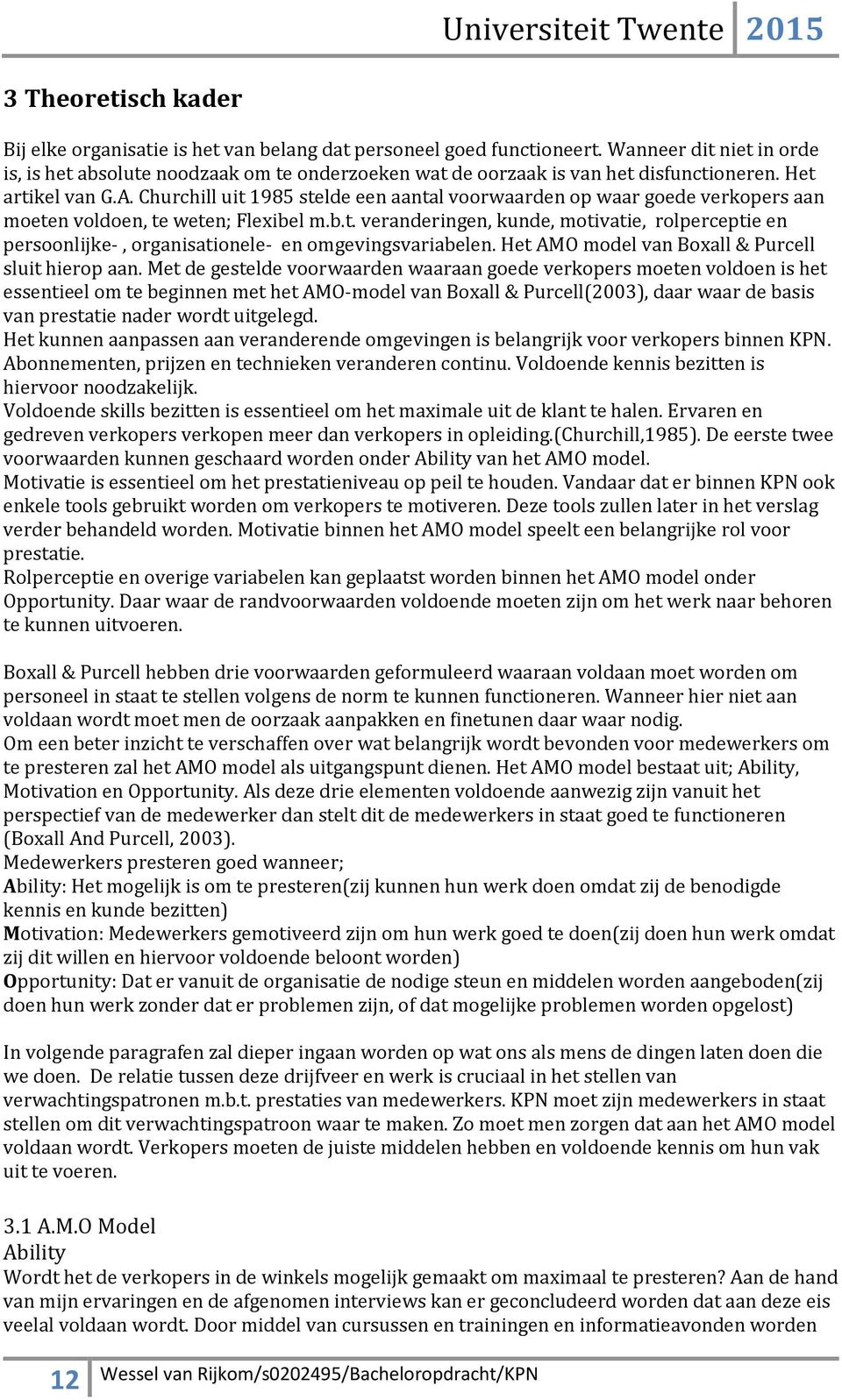 Universiteit Twente 2015

3 Theoretisch kader

Bij elke organisatie is het van belang dat personeel goed functioneert. Wanneer dit niet in orde is, is het absolute noodzaak om te onderzoeken wat de oorzaak is van het disfunctioneren. Het artikel van G.A. Churchill uit 1985 stelde een aantal voorwaarden op waar goede verkopers aan moeten voldoen, te weten; Flexibel m.b.t. veranderingen, kunde, motivatie, rolperceptie en persoonlijke- , organisationele- en omgevingsvariabelen. Het AMO model van Boxall & Purcell sluit hierop aan. Met de gestelde voorwaarden waaraan goede verkopers moeten voldoen is het essentieel om te beginnen met het AMO-model van Boxall & Purcell(2003), daar waar de basis van prestatie nader wordt uitgelegd.
Het kunnen aanpassen aan veranderende omgevingen is belangrijk voor verkopers binnen KPN. Abonnementen, prijzen en technieken veranderen continu. Voldoende kennis bezitten is hiervoor noodzakelijk.
Voldoende skills bezitten is essentieel om het maximale uit de klant te halen. Ervaren en gedreven verkopers verkopen meer dan verkopers in opleiding.(Churchill,1985). De eerste twee voorwaarden kunnen geschaard worden onder Ability van het AMO model.
Motivatie is essentieel om het prestatieniveau op peil te houden. Vandaar dat er binnen KPN ook enkele tools gebruikt worden om verkopers te motiveren. Deze tools zullen later in het verslag verder behandeld worden. Motivatie binnen het AMO model speelt een belangrijke rol voor prestatie.
Rolperceptie en overige variabelen kan geplaatst worden binnen het AMO model onder Opportunity. Daar waar de randvoorwaarden voldoende moeten zijn om het werk naar behoren te kunnen uitvoeren.

Boxall & Purcell hebben drie voorwaarden geformuleerd waaraan voldaan moet worden om personeel in staat te stellen volgens de norm te kunnen functioneren. Wanneer hier niet aan voldaan wordt moet men de oorzaak aanpakken en finetunen daar waar nodig.
Om een beter inzicht te verschaffen over wat belangrijk wordt bevonden voor medewerkers om te presteren zal het AMO model als uitgangspunt dienen. Het AMO model bestaat uit; Ability, Motivation en Opportunity. Als deze drie elementen voldoende aanwezig zijn vanuit het perspectief van de medewerker dan stelt dit de medewerkers in staat goed te functioneren (Boxall And Purcell, 2003).
Medewerkers presteren goed wanneer;
Ability: Het mogelijk is om te presteren(zij kunnen hun werk doen omdat zij de benodigde kennis en kunde bezitten)
Motivation: Medewerkers gemotiveerd zijn om hun werk goed te doen(zij doen hun werk omdat zij dit willen en hiervoor voldoende beloont worden)
Opportunity: Dat er vanuit de organisatie de nodige steun en middelen worden aangeboden(zij doen hun werk zonder dat er problemen zijn, of dat mogelijke problemen worden opgelost)

In volgende paragrafen zal dieper ingaan worden op wat ons als mens de dingen laten doen die we doen. De relatie tussen deze drijfveer en werk is cruciaal in het stellen van verwachtingspatronen m.b.t. prestaties van medewerkers. KPN moet zijn medewerkers in staat stellen om dit verwachtingspatroon waar te maken. Zo moet men zorgen dat aan het AMO model voldaan wordt. Verkopers moeten de juiste middelen hebben en voldoende kennis om hun vak uit te voeren.

3.1 A.M.O Model
Ability
Wordt het de verkopers in de winkels mogelijk gemaakt om maximaal te presteren? Aan de hand van mijn ervaringen en de afgenomen interviews kan er geconcludeerd worden dat aan deze eis veelal voldaan wordt. Door middel van cursussen en trainingen en informatieavonden worden

12 Wessel van Rijkom/s0202495/Bacheloropdracht/KPN